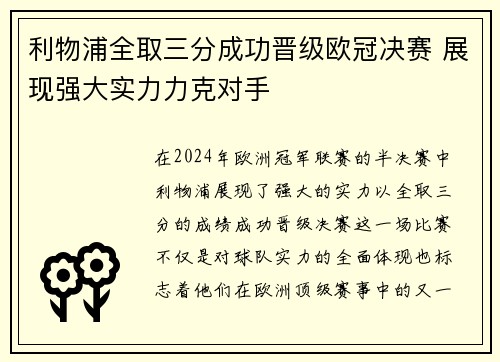 利物浦全取三分成功晋级欧冠决赛 展现强大实力力克对手

在2024年欧洲冠军联赛的半决赛中利物浦展现了强大的实力以全取三分的成绩成功晋级决赛这一场比赛不仅是对球队实力的全面体现也标志着他们在欧洲顶级赛事中的又一